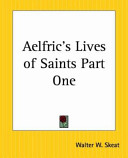 Aelfric's Lives of Saints Part One

Walter W. Skeat